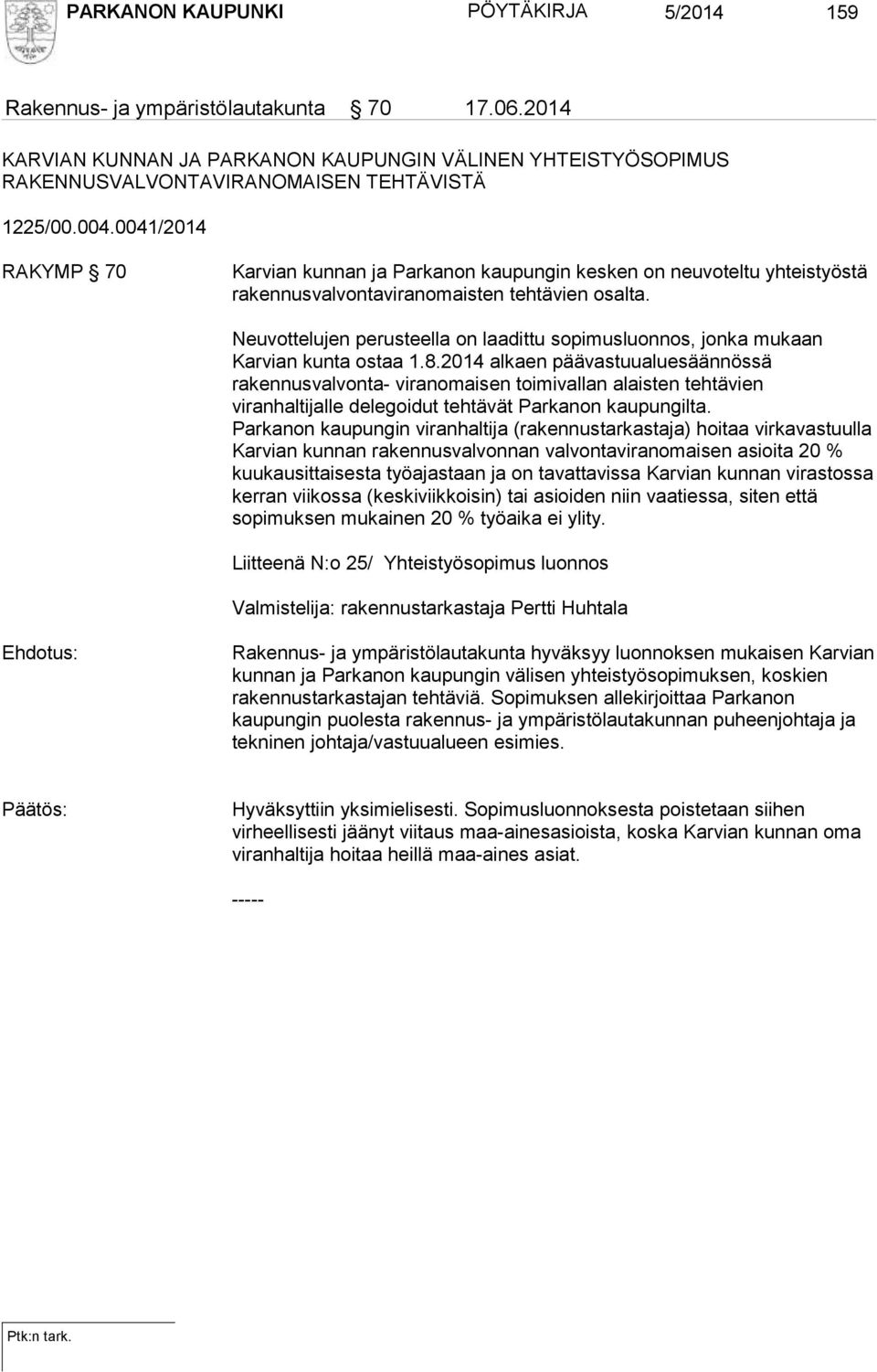 PARKANON KAUPUNKI PÖYTÄKIRJA 5/2014 159

Rakennus- ja ympäristölautakunta § 70 17.06.2014

KARVIAN KUNNAN JA PARKANON KAUPUNGIN VÄLINEN YHTEISTYÖSOPIMUS RAKENNUSVALVONTAVIRANOMAISEN TEHTÄVISTÄ

1225/00.004.0041/2014

RAKYMP § 70

Karvian kunnan ja Parkanon kaupungin kesken on neuvoteltu yhteistyöstä rakennusvalvontaviranomaisten tehtävien osalta.

Neuvottelujen perusteella on laadittu sopimusluonnos, jonka mukaan Karvian kunta ostaa 1.8.2014 alkaen päävastuualuesäännössä rakennusvalvonta- viranomaisen toimivallan alaisten tehtävien viranhaltijalle delegoidut tehtävät Parkanon kaupungilta. Parkanon kaupungin viranhaltija (rakennustarkastaja) hoitaa virkavastuulla Karvian kunnan rakennusvalvonnan valvontaviranomaisen asioita 20 % kuukausittaisesta työajastaan ja on tavattavissa Karvian kunnan virastossa kerran viikossa (keskiviikkoisin) tai asioiden niin vaatiessa, siten että sopimuksen mukainen 20 % työaika ei ylity.

Liitteenä N:o 25/ Yhteistyösopimus luonnos

Valmistelija: rakennustarkastaja Pertti Huhtala

Ehdotus:

Rakennus- ja ympäristölautakunta hyväksyy luonnoksen mukaisen Karvian kunnan ja Parkanon kaupungin välisen yhteistyösopimuksen, koskien rakennustarkastajan tehtäviä. Sopimuksen allekirjoittaa Parkanon kaupungin puolesta rakennus- ja ympäristölautakunnan puheenjohtaja ja tekninen johtaja/vastuualueen esimies.

Päätös:

Hyväksyttiin yksimielisesti. Sopimusluonnoksesta poistetaan siihen virheellisesti jäänyt viitaus maa-ainesasioista, koska Karvian kunnan oma viranhaltija hoitaa heillä maa-aines asiat.

-----

Ptk:n tark.